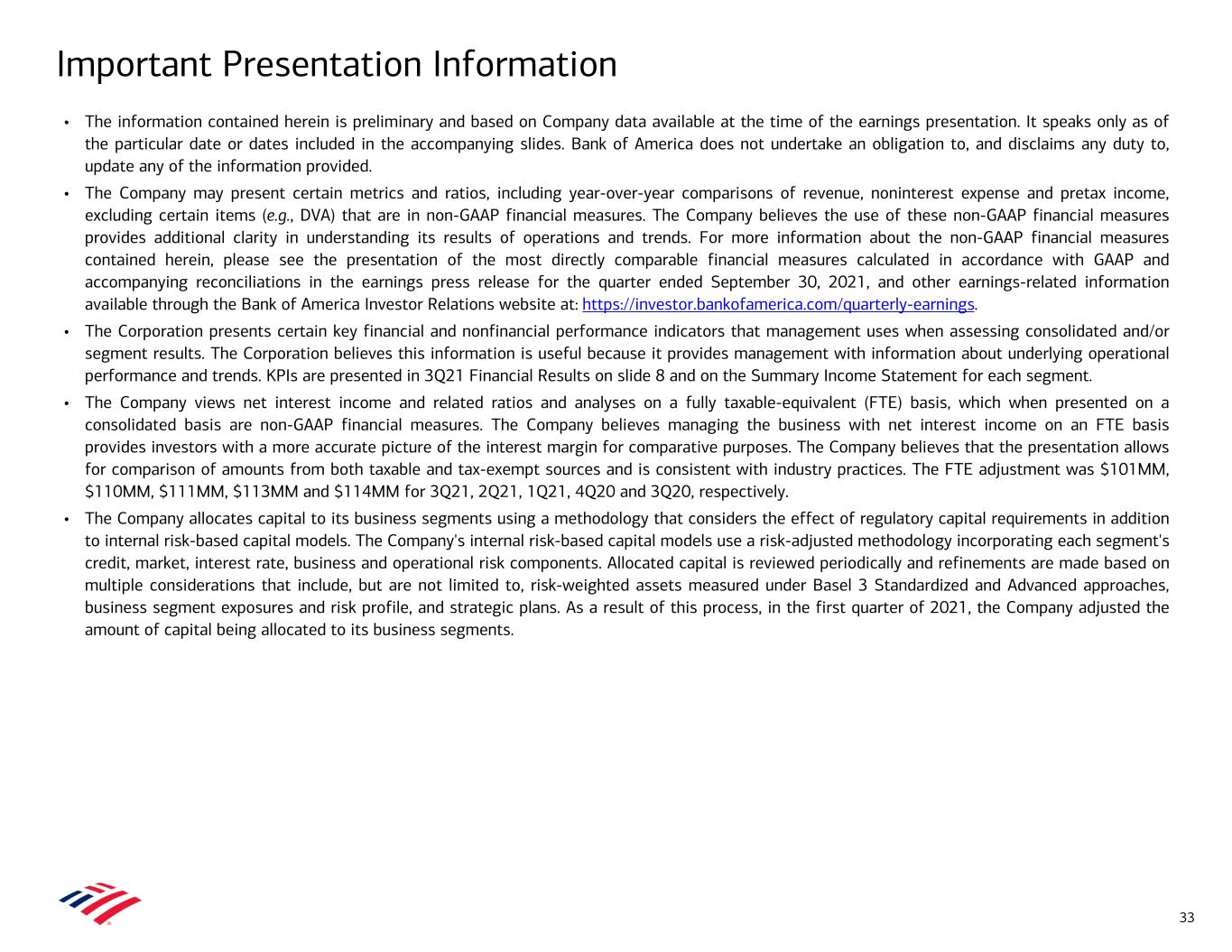 Important Presentation Information

• The information contained herein is preliminary and based on Company data available at the time of the earnings presentation. It speaks only as of the particular date or dates included in the accompanying slides. Bank of America does not undertake an obligation to, and disclaims any duty to, update any of the information provided.

• The Company may present certain metrics and ratios, including year-over-year comparisons of revenue, noninterest expense and pretax income, excluding certain items (e.g., DVA) that are in non-GAAP financial measures. The Company believes the use of these non-GAAP financial measures provides additional clarity in understanding its results of operations and trends. For more information about the non-GAAP financial measures contained herein, please see the presentation of the most directly comparable financial measures calculated in accordance with GAAP and accompanying reconciliations in the earnings press release for the quarter ended September 30, 2021, and other earnings-related information available through the Bank of America Investor Relations website at: https://investor.bankofamerica.com/quarterly-earnings.

• The Corporation presents certain key financial and nonfinancial performance indicators that management uses when assessing consolidated and/or segment results. The Corporation believes this information is useful because it provides management with information about underlying operational performance and trends. KPIs are presented in 3Q21 Financial Results on slide 8 and on the Summary Income Statement for each segment.

• The Company views net interest income and related ratios and analyses on a fully taxable-equivalent (FTE) basis, which when presented on a consolidated basis are non-GAAP financial measures. The Company believes managing the business with net interest income on an FTE basis provides investors with a more accurate picture of the interest margin for comparative purposes. The Company believes that the presentation allows for comparison of amounts from both taxable and tax-exempt sources and is consistent with industry practices. The FTE adjustment was \$101MM, \$110MM, \$111MM, \$113MM and \$114MM for 3Q21, 2Q21, 1Q21, 4Q20 and 3Q20, respectively.

• The Company allocates capital to its business segments using a methodology that considers the effect of regulatory capital requirements in addition to internal risk-based capital models. The Company's internal risk-based capital models use a risk-adjusted methodology incorporating each segment's credit, market, interest rate, business and operational risk components. Allocated capital is reviewed periodically and refinements are made based on multiple considerations that include, but are not limited to, risk-weighted assets measured under Basel 3 Standardized and Advanced approaches, business segment exposures and risk profile, and strategic plans. As a result of this process, in the first quarter of 2021, the Company adjusted the amount of capital being allocated to its business segments.

33